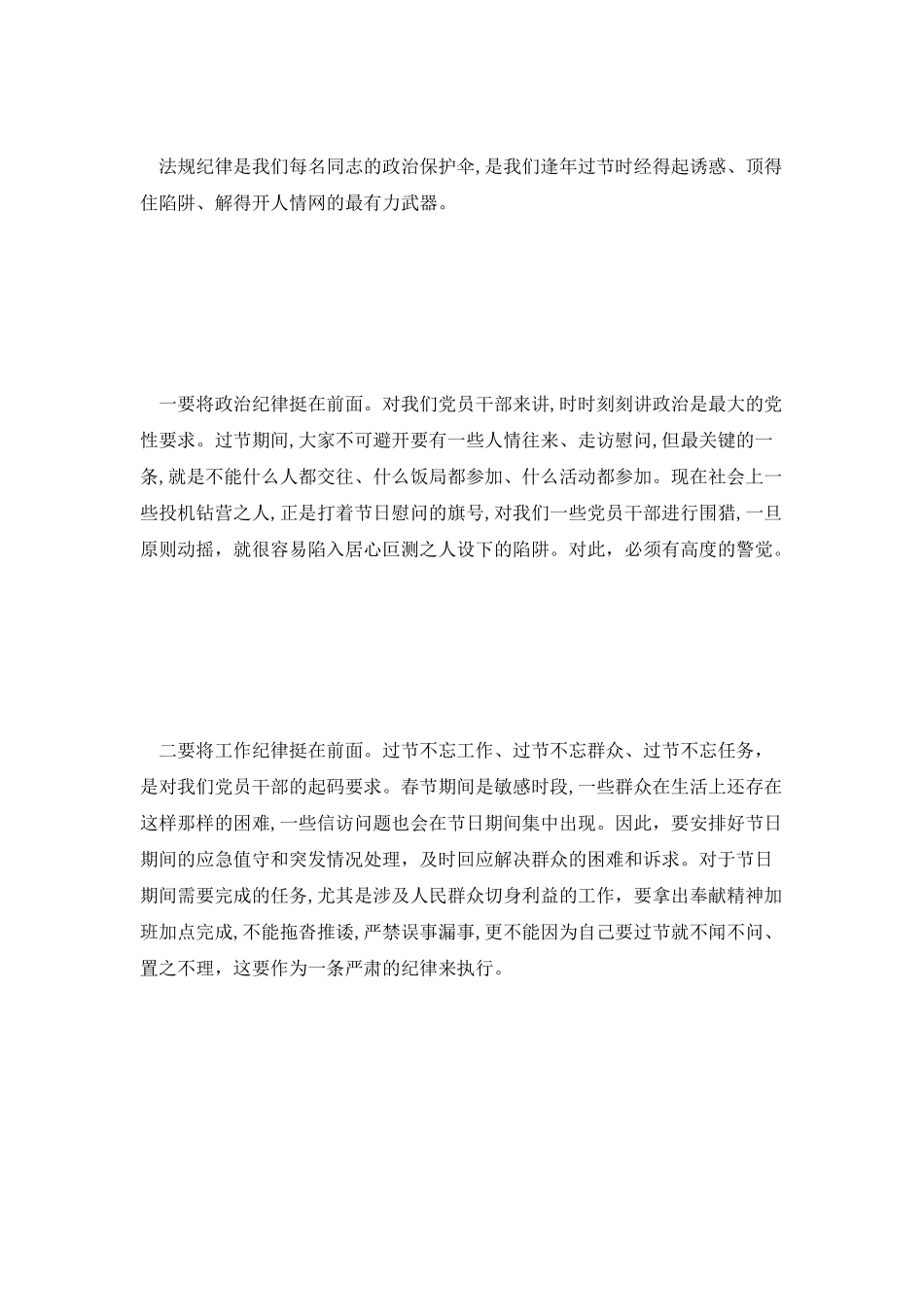 法规纪律是我们每名同志的政治保护伞,是我们逢年过节时经得起诱惑、顶得住陷阱、解得开人情网的最有力武器。

一要将政治纪律挺在前面。对我们党员干部来讲,时时刻刻讲政治是最大的党性要求。过节期间,大家不可避开要有一些人情往来、走访慰问,但最关键的一条,就是不能什么人都交往、什么饭局都参加、什么活动都参加。现在社会上一些投机钻营之人,正是打着节日慰问的旗号,对我们一些党员干部进行围猎,一旦原则动摇，就很容易陷入居心叵测之人设下的陷阱。对此，必须有高度的警觉。

二要将工作纪律挺在前面。过节不忘工作、过节不忘群众、过节不忘任务，是对我们党员干部的起码要求。春节期间是敏感时段,一些群众在生活上还存在这样那样的困难,一些信访问题也会在节日期间集中出现。因此，要安排好节日期间的应急值守和突发情况处理，及时回应解决群众的困难和诉求。对于节日期间需要完成的任务,尤其是涉及人民群众切身利益的工作，要拿出奉献精神加班加点完成,不能拖沓推诿,严禁误事漏事,更不能因为自己要过节就不闻不问、置之不理，这要作为一条严肃的纪律来执行。